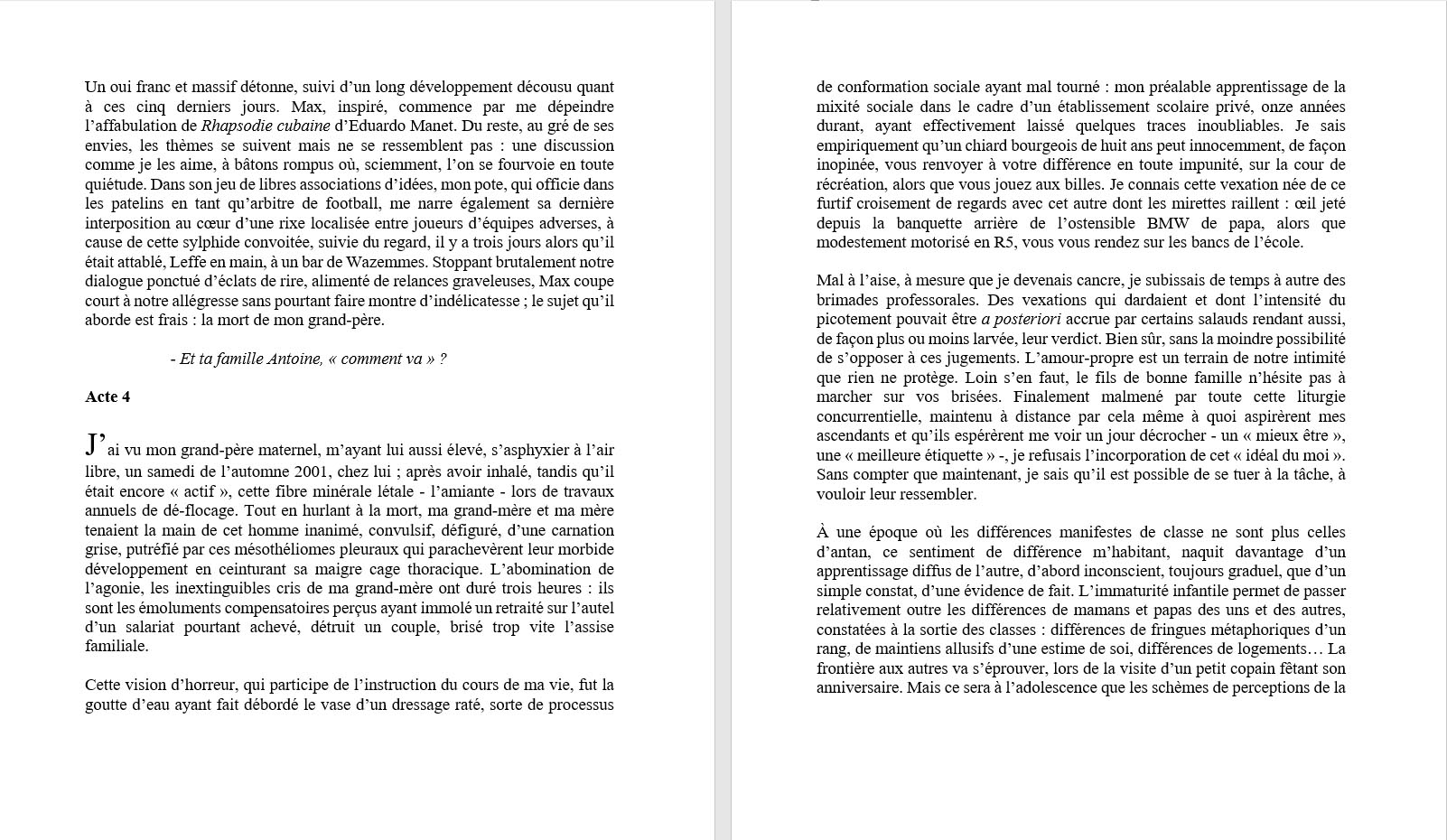 Un oui franc et massif détonne, suivi d'un long développement décousu quant à ces cinq derniers jours. Max, inspiré, commence par me dépeindre l'affabulation de Rhapsodie cubaine d'Eduardo Manet. Du reste, au gré de ses envies, les thèmes se suivent mais ne se ressemblent pas : une discussion comme je les aime, à bâtons rompus où, sciemment, l'on se fourvoie en toute quiétude. Dans son jeu de libres associations d'idées, mon pote, qui officie dans les patelins en tant qu'arbitre de football, me narre également sa dernière interposition au cœur d'une rixe localisée entre joueurs d'équipes adverses, à cause de cette sylphide convoitée, suivie du regard, il y a trois jours alors qu'il était attablé, Leffe en main, à un bar de Wazemmes. Stoppant brutalement notre dialogue ponctué d'éclats de rire, alimenté de relances graveleuses, Max coupe court à notre allégresse sans pourtant faire montre d'indélicatesse ; le sujet qu'il aborde est frais : la mort de mon grand-père.

- Et ta famille Antoine, « comment va » ?

Acte 4

J'ai vu mon grand-père maternel, m'ayant lui aussi élevé, s'asphyxier à l'air libre, un samedi de l'automne 2001, chez lui ; après avoir inhalé, tandis qu'il était encore « actif », cette fibre minérale létale - l'amiante - lors de travaux annuels de dé-flocage. Tout en hurlant à la mort, ma grand-mère et ma mère tenaient la main de cet homme inanimé, convulsif, défiguré, d'une carnation grise, putréfié par ces mésothéliomes pleuraux qui parachevèrent leur morbide développement en ceinturant sa maigre cage thoracique. L'abomination de l'agonie, les inextinguibles cris de ma grand-mère ont duré trois heures : ils sont les émoluments compensatoires perçus ayant immolé un retraité sur l'autel d'un salariat pourtant achevé, détruit un couple, brisé trop vite l'assise familiale.

Cette vision d'horreur, qui participe de l'instruction du cours de ma vie, fut la goutte d'eau ayant fait débordé le vase d'un dressage raté, sorte de processus de conformation sociale ayant mal tourné : mon préalable apprentissage de la mixité sociale dans le cadre d'un établissement scolaire privé, onze années durant, ayant effectivement laissé quelques traces inoubliables. Je sais empiriquement qu'un chiard bourgeois de huit ans peut innocemment, de façon inopinée, vous renvoyer à votre différence en toute impunité, sur la cour de récréation, alors que vous jouez aux billes. Je connais cette vexation née de ce furtif croisement de regards avec cet autre dont les mirettes raillent : œil jeté depuis la banquette arrière de l'ostensible BMW de papa, alors que modestement motorisé en R5, vous vous rendez sur les bancs de l'école.

Mal à l'aise, à mesure que je devenais cancre, je subissais de temps à autre des brimades professorales. Des vexations qui dardaient et dont l'intensité du picotement pouvait être a posteriori accrue par certains salauds rendant aussi, de façon plus ou moins larvée, leur verdict. Bien sûr, sans la moindre possibilité de s'opposer à ces jugements. L'amour-propre est un terrain de notre intimité que rien ne protège. Loin s'en faut, le fils de bonne famille n'hésite pas à marcher sur vos brisées. Finalement malmené par toute cette liturgie concurrentielle, maintenu à distance par cela même à quoi aspirèrent mes ascendants et qu'ils espérèrent me voir un jour décrocher - un « mieux être », une « meilleure étiquette » -, je refusais l'incorporation de cet « idéal du moi ». Sans compter que maintenant, je sais qu'il est possible de se tuer à la tâche, à vouloir leur ressembler.

À une époque où les différences manifestes de classe ne sont plus celles d'antan, ce sentiment de différence m'habitant, naquit davantage d'un apprentissage diffus de l'autre, d'abord inconscient, toujours graduel, que d'un simple constat, d'une évidence de fait. L'immaturité infantile permet de passer relativement outre les différences de mamans et papas des uns et des autres, constatées à la sortie des classes : différences de fringues métaphoriques d'un rang, de maintiens allusifs d'une estime de soi, différences de logements… La frontière aux autres va s'éprouver, lors de la visite d'un petit copain fêtant son anniversaire. Mais ce sera à l'adolescence que les schèmes de perceptions de la